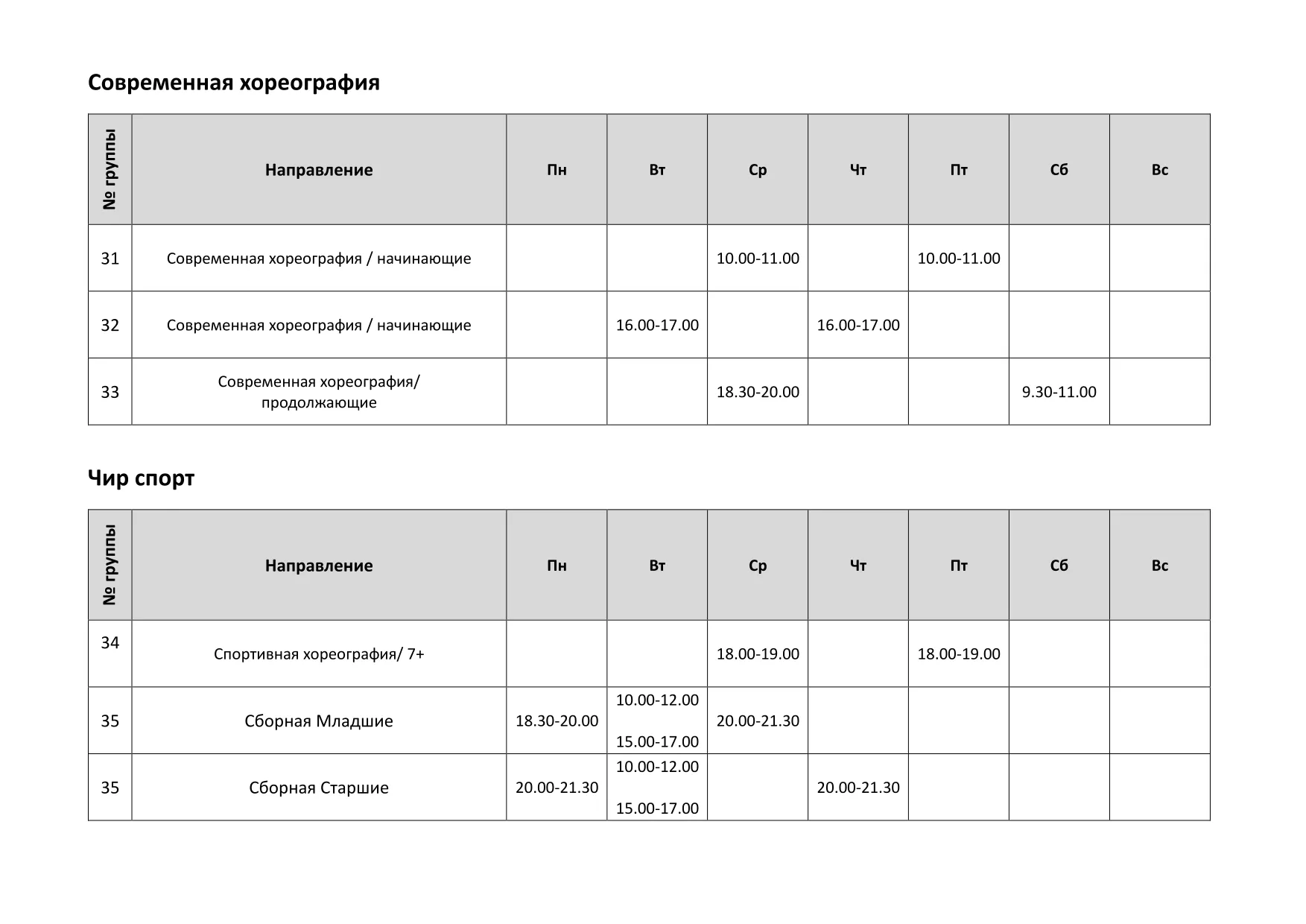 Современная хореография

| № группы | Направление | Пн | Вт | Ср | Чт | Пт | Сб | Вс |
|---|---|---|---|---|---|---|---|---|
| 31 | Современная хореография / начинающие | | | 10.00-11.00 | | 10.00-11.00 | | |
| 32 | Современная хореография / начинающие | | 16.00-17.00 | | 16.00-17.00 | | | |
| 33 | Современная хореография/ продолжающие | | | 18.30-20.00 | | | 9.30-11.00 | |

Чир спорт

| № группы | Направление | Пн | Вт | Ср | Чт | Пт | Сб | Вс |
|---|---|---|---|---|---|---|---|---|
| 34 | Спортивная хореография/ 7+ | | | 18.00-19.00 | | 18.00-19.00 | | |
| 35 | Сборная Младшие | 18.30-20.00 | 10.00-12.00 15.00-17.00 | 20.00-21.30 | | | | |
| 35 | Сборная Старшие | 20.00-21.30 | 10.00-12.00 15.00-17.00 | | 20.00-21.30 | | | |